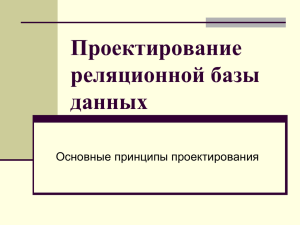 Проектирование реляционной базы данных

Основные принципы проектирования